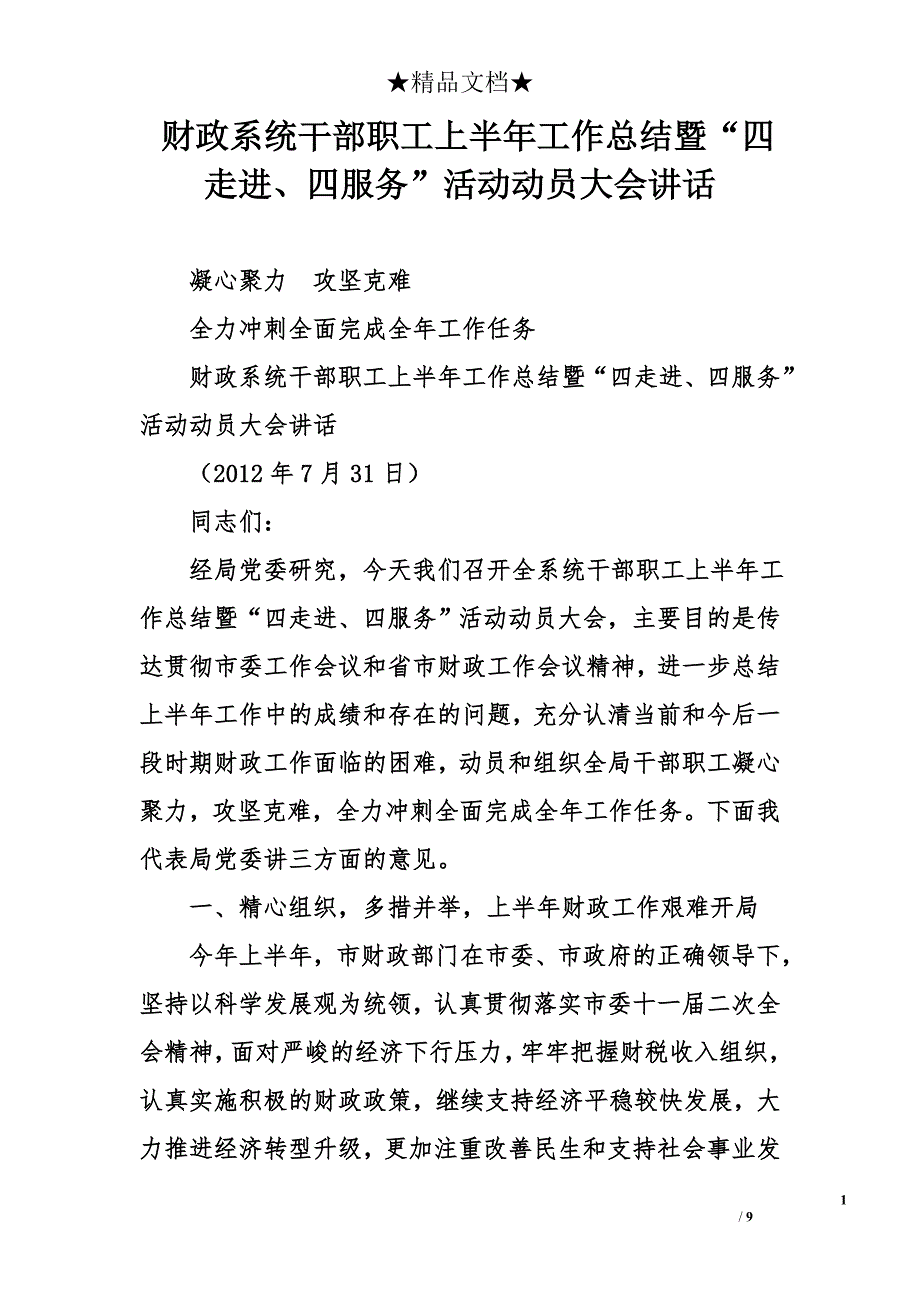 ★精品文档★

财政系统干部职工上半年工作总结暨“四走进、四服务”活动动员大会讲话

凝心聚力　攻坚克难

全力冲刺全面完成全年工作任务

财政系统干部职工上半年工作总结暨“四走进、四服务”活动动员大会讲话

（2012 年 7 月 31 日）

同志们：

经局党委研究，今天我们召开全系统干部职工上半年工作总结暨“四走进、四服务”活动动员大会，主要目的是传达贯彻市委工作会议和省市财政工作会议精神，进一步总结上半年工作中的成绩和存在的问题，充分认清当前和今后一段时期财政工作面临的困难，动员和组织全局干部职工凝心聚力，攻坚克难，全力冲刺全面完成全年工作任务。下面我代表局党委讲三方面的意见。

一、精心组织，多措并举，上半年财政工作艰难开局

今年上半年，市财政部门在市委、市政府的正确领导下，坚持以科学发展观为统领，认真贯彻落实市委十一届二次全会精神，面对严峻的经济下行压力，牢牢把握财税收入组织，认真实施积极的财政政策，继续支持经济平稳较快发展，大力推进经济转型升级，更加注重改善民生和支持社会事业发

1

/ 9